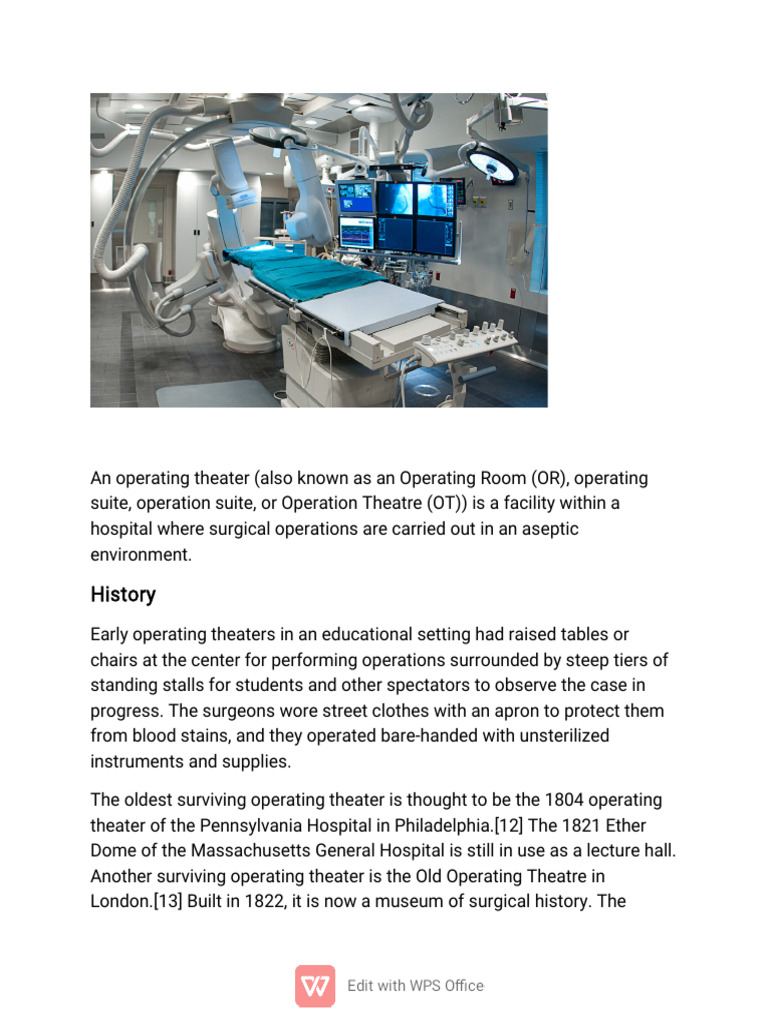 An operating theater (also known as an Operating Room (OR), operating suite, operation suite, or Operation Theatre (OT)) is a facility within a hospital where surgical operations are carried out in an aseptic environment.

History

Early operating theaters in an educational setting had raised tables or chairs at the center for performing operations surrounded by steep tiers of standing stalls for students and other spectators to observe the case in progress. The surgeons wore street clothes with an apron to protect them from blood stains, and they operated bare-handed with unsterilized instruments and supplies.

The oldest surviving operating theater is thought to be the 1804 operating theater of the Pennsylvania Hospital in Philadelphia.[12] The 1821 Ether Dome of the Massachusetts General Hospital is still in use as a lecture hall. Another surviving operating theater is the Old Operating Theatre in London.[13] Built in 1822, it is now a museum of surgical history. The

Edit with WPS Office